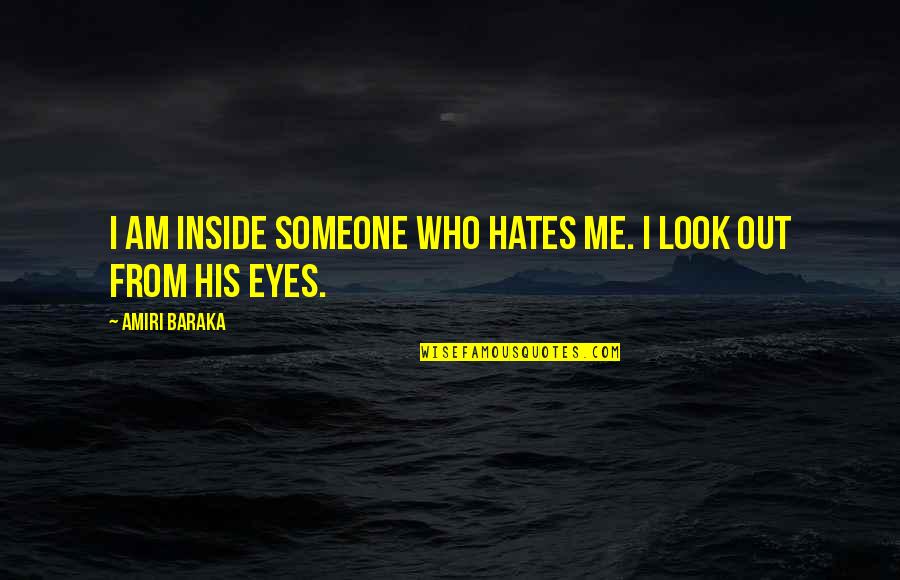 I AM INSIDE SOMEONE WHO HATES ME. I LOOK OUT FROM HIS EYES.

~ AMIRI BARAKA

WISEFAMOUSQUOTES.COM